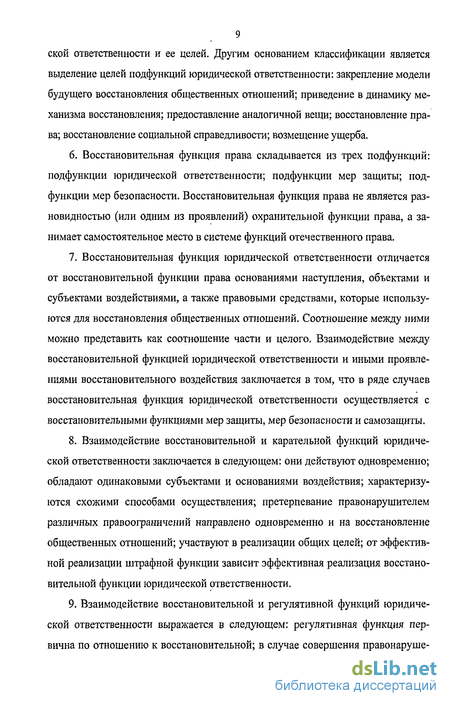 9

ской ответственности и ее целей. Другим основанием классификации является выделение целей подфункций юридической ответственности: закрепление модели будущего восстановления общественных отношений; приведение в динамику механизма восстановления; предоставление аналогичной вещи; восстановление права; восстановление социальной справедливости; возмещение ущерба.

6. Восстановительная функция права складывается из трех подфункций: подфункции юридической ответственности; подфункции мер защиты; подфункции мер безопасности. Восстановительная функция права не является разновидностью (или одним из проявлений) охранительной функции права, а занимает самостоятельное место в системе функций отечественного права.

7. Восстановительная функция юридической ответственности отличается от восстановительной функции права основаниями наступления, объектами и субъектами воздействиями, а также правовыми средствами, которые используются для восстановления общественных отношений. Соотношение между ними можно представить как соотношение части и целого. Взаимодействие между восстановительной функцией юридической ответственности и иными проявлениями восстановительного воздействия заключается в том, что в ряде случаев восстановительная функция юридической ответственности осуществляется с восстановительными функциями мер защиты, мер безопасности и самозащиты.

8. Взаимодействие восстановительной и карательной функций юридической ответственности заключается в следующем: они действуют одновременно; обладают одинаковыми субъектами и основаниями воздействия; характеризуются схожими способами осуществления; претерпевание правонарушителем различных правоограничений направлено одновременно и на восстановление общественных отношений; участвуют в реализации общих целей; от эффективной реализации штрафной функции зависит эффективная реализация восстановительной функции юридической ответственности.

9. Взаимодействие восстановительной и регулятивной функций юридической ответственности выражается в следующем: регулятивная функция первична по отношению к восстановительной; в случае совершения правонаруше-

dsLib.net
библиотека диссертаций